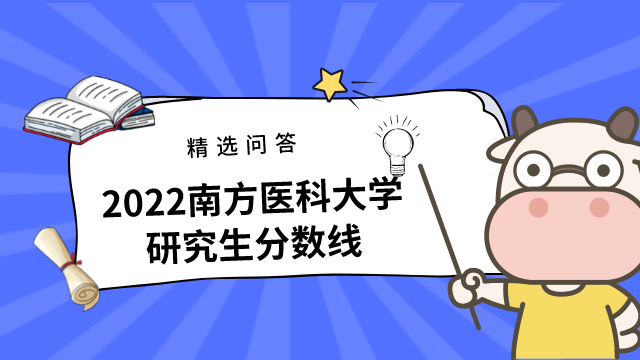 精选问答

2022南方医科大学研究生分数线